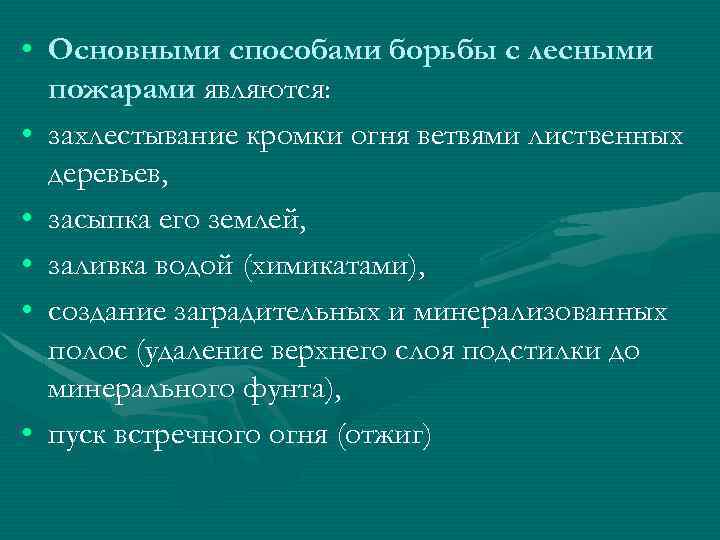 • Основными способами борьбы с лесными пожарами являются:

• захлестывание кромки огня ветвями лиственных деревьев,

• засыпка его землей,

• заливка водой (химикатами),

• создание заградительных и минерализованных полос (удаление верхнего слоя подстилки до минерального фунта),

• пуск встречного огня (отжиг)